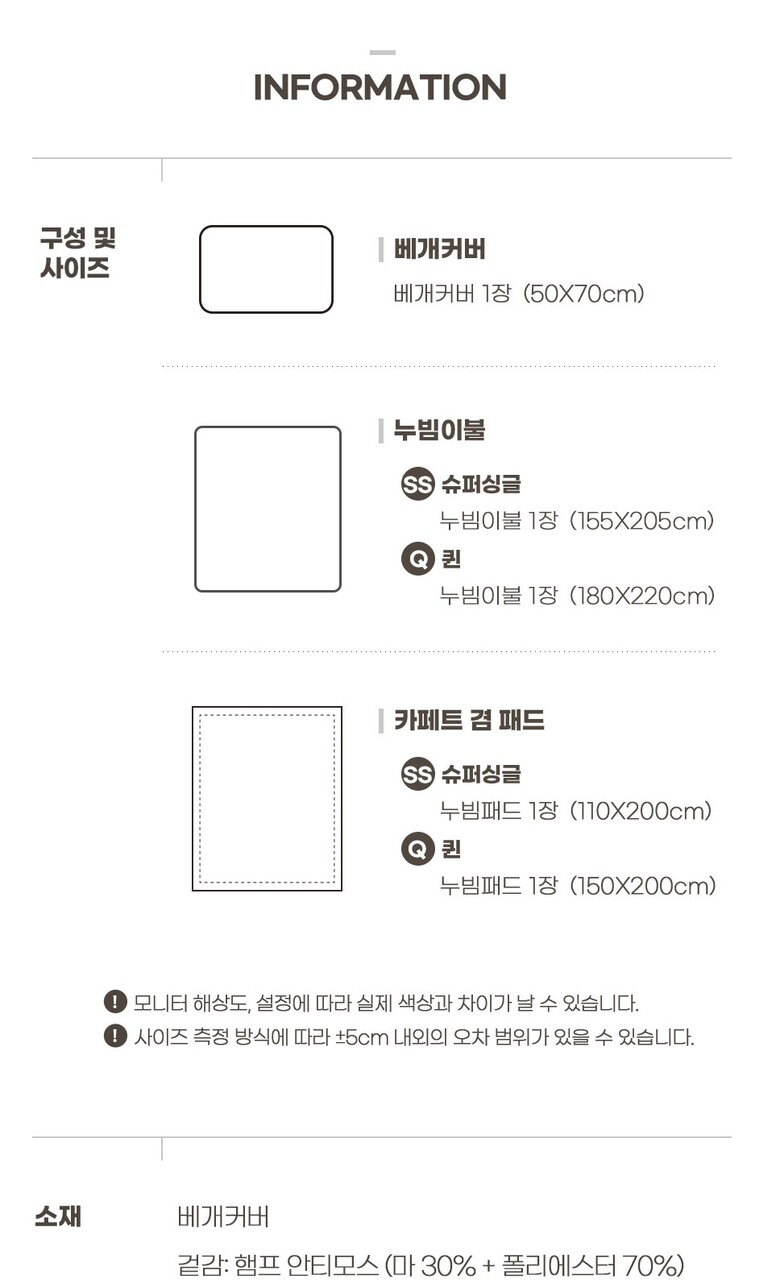 INFORMATION

구성 및 사이즈

베개커버
베개커버 1장 (50X70cm)

누빔이불
SS 슈퍼싱글
누빔이불 1장 (155X205cm)
Q 퀸
누빔이불 1장 (180X220cm)

카페트 겸 패드
SS 슈퍼싱글
누빔패드 1장 (110X200cm)
Q 퀸
누빔패드 1장 (150X200cm)

! 모니터 해상도, 설정에 따라 실제 색상과 차이가 날 수 있습니다.
! 사이즈 측정 방식에 따라 ±5cm 내외의 오차 범위가 있을 수 있습니다.

소재
베개커버
겉감: 햄프 안티모스 (마 30% + 폴리에스터 70%)